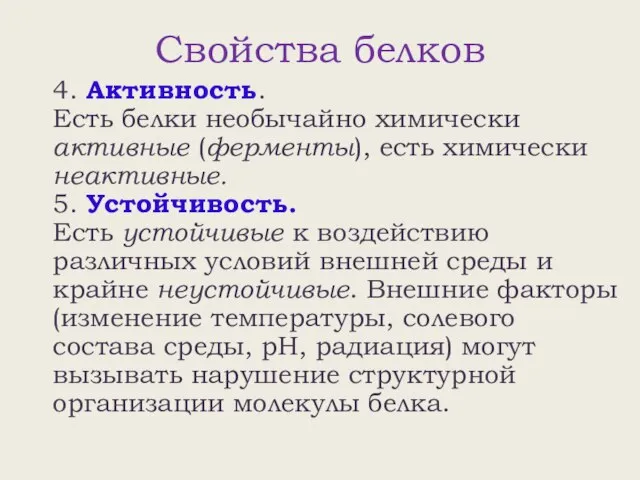 Свойства белков

4. Активность.
Есть белки необычайно химически активные (ферменты), есть химически неактивные.

5. Устойчивость.
Есть устойчивые к воздействию различных условий внешней среды и крайне неустойчивые. Внешние факторы (изменение температуры, солевого состава среды, pH, радиация) могут вызывать нарушение структурной организации молекулы белка.